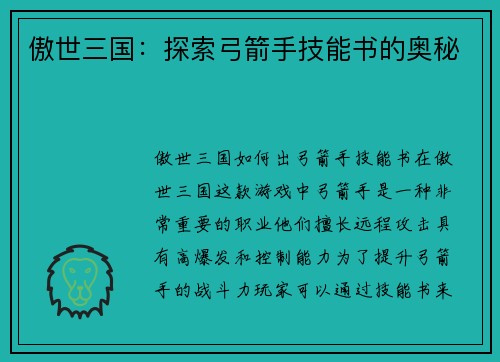 傲世三国：探索弓箭手技能书的奥秘

傲世三国如何出弓箭手技能书在傲世三国这款游戏中弓箭手是一种非常重要的职业他们擅长远程攻击具有高爆发和控制能力为了提升弓箭手的战斗力玩家可以通过技能书来